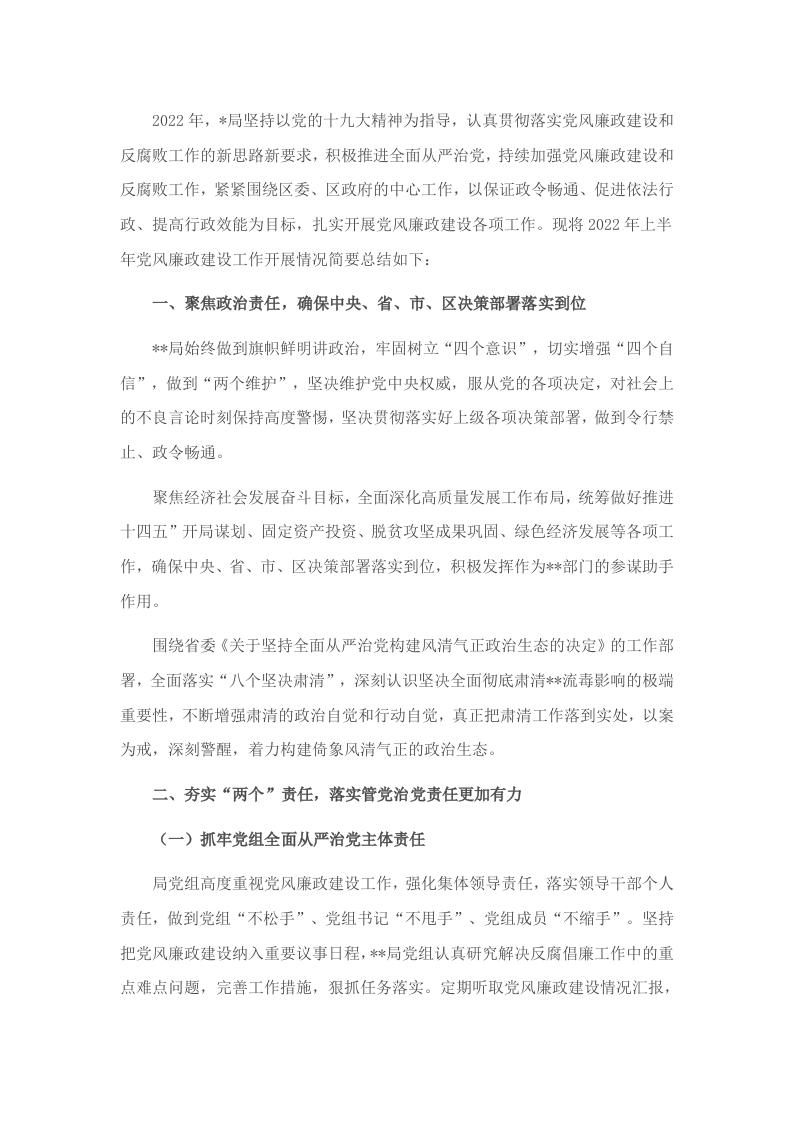 2022年，*局坚持以党的十九大精神为指导，认真贯彻落实党风廉政建设和反腐败工作的新思路新要求，积极推进全面从严治党，持续加强党风廉政建设和反腐败工作，紧紧围绕区委、区政府的中心工作，以保证政令畅通、促进依法行政、提高行政效能为目标，扎实开展党风廉政建设各项工作。现将2022年上半年党风廉政建设工作开展情况简要总结如下：

一、聚焦政治责任，确保中央、省、市、区决策部署落实到位

**局始终做到旗帜鲜明讲政治，牢固树立“四个意识”，切实增强“四个自信”，做到“两个维护”，坚决维护党中央权威，服从党的各项决定，对社会上的不良言论时刻保持高度警惕，坚决贯彻落实好上级各项决策部署，做到令行禁止、政令畅通。

聚焦经济社会发展奋斗目标，全面深化高质量发展工作布局，统筹做好推进十四五”开局谋划、固定资产投资、脱贫攻坚成果巩固、绿色经济发展等各项工作，确保中央、省、市、区决策部署落实到位，积极发挥作为**部门的参谋助手作用。

围绕省委《关于坚持全面从严治党构建风清气正政治生态的决定》的工作部署，全面落实“八个坚决肃清”，深刻认识坚决全面彻底肃清**流毒影响的极端重要性，不断增强肃清的政治自觉和行动自觉，真正把肃清工作落到实处，以案为戒，深刻警醒，着力构建倚象风清气正的政治生态。

二、夯实“两个”责任，落实管党治党责任更加有力

（一）抓牢党组全面从严治党主体责任

局党组高度重视党风廉政建设工作，强化集体领导责任，落实领导干部个人责任，做到党组“不松手”、党组书记“不甩手”、党组成员“不缩手”。坚持把党风廉政建设纳入重要议事日程，**局党组认真研究解决反腐倡廉工作中的重点难点问题，完善工作措施，狠抓任务落实。定期听取党风廉政建设情况汇报，